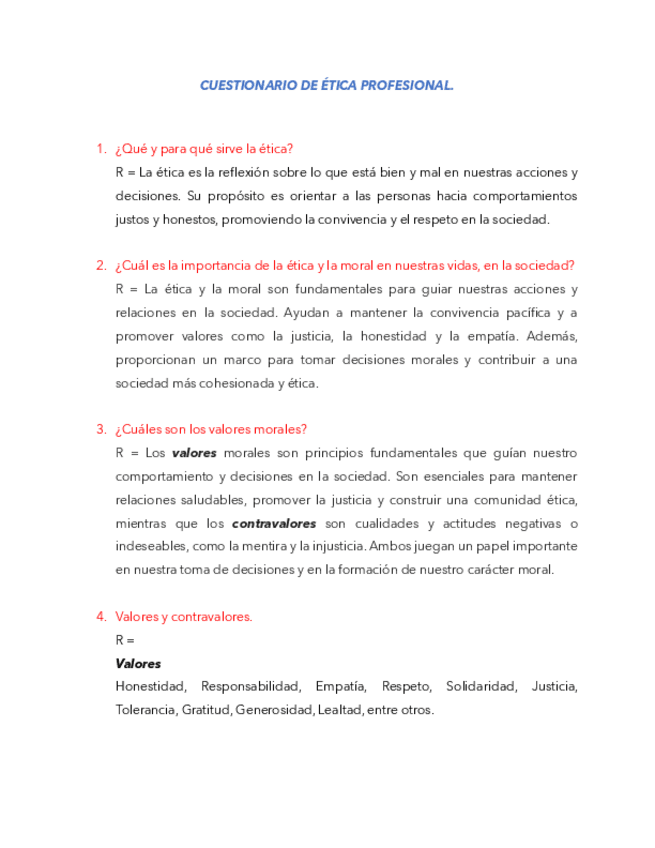 CUESTIONARIO DE ÉTICA PROFESIONAL.

1. ¿Qué y para qué sirve la ética?
R = La ética es la reflexión sobre lo que está bien y mal en nuestras acciones y decisiones. Su propósito es orientar a las personas hacia comportamientos justos y honestos, promoviendo la convivencia y el respeto en la sociedad.

2. ¿Cuál es la importancia de la ética y la moral en nuestras vidas, en la sociedad?
R = La ética y la moral son fundamentales para guiar nuestras acciones y relaciones en la sociedad. Ayudan a mantener la convivencia pacífica y a promover valores como la justicia, la honestidad y la empatía. Además, proporcionan un marco para tomar decisiones morales y contribuir a una sociedad más cohesionada y ética.

3. ¿Cuáles son los valores morales?
R = Los valores morales son principios fundamentales que guían nuestro comportamiento y decisiones en la sociedad. Son esenciales para mantener relaciones saludables, promover la justicia y construir una comunidad ética, mientras que los contravalores son cualidades y actitudes negativas o indeseables, como la mentira y la injusticia. Ambos juegan un papel importante en nuestra toma de decisiones y en la formación de nuestro carácter moral.

4. Valores y contravalores.
R =
Valores
Honestidad, Responsabilidad, Empatía, Respeto, Solidaridad, Justicia, Tolerancia, Gratitud, Generosidad, Lealtad, entre otros.